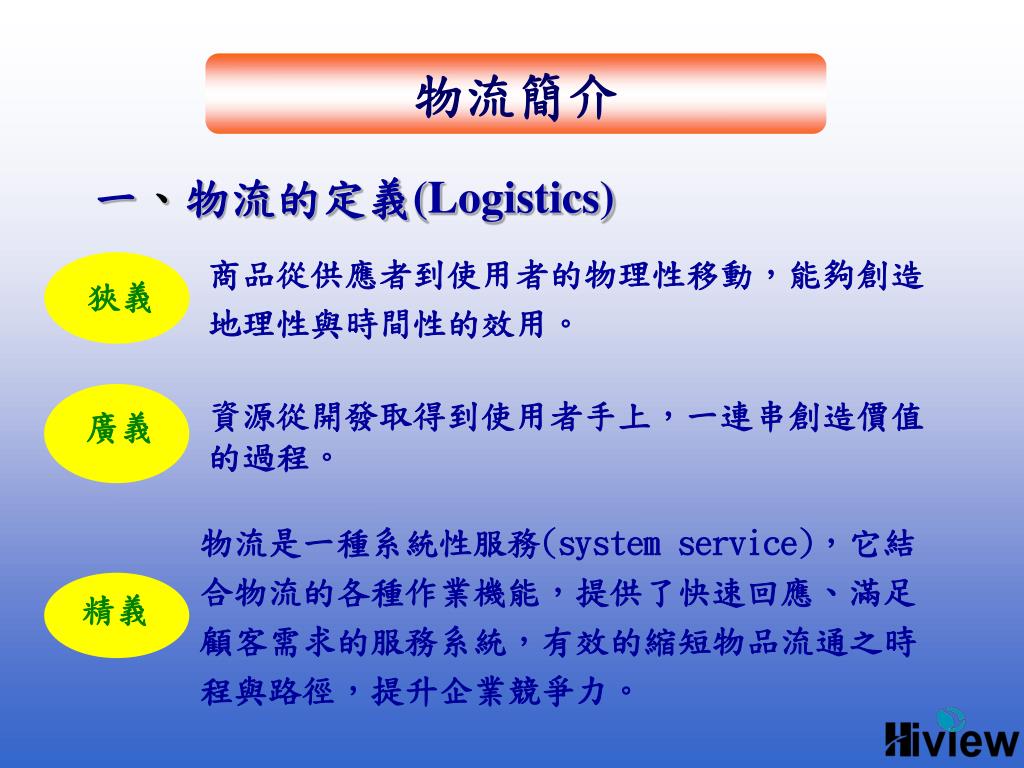 物流簡介

一、物流的定義(Logistics)

狹義

商品從供應者到使用者的物理性移動，能夠創造地理性與時間性的效用。

廣義

資源從開發取得到使用者手上，一連串創造價值的過程。

精義

物流是一種系統性服務(system service)，它結合物流的各種作業機能，提供了快速回應、滿足顧客需求的服務系統，有效的縮短物品流通之時程與路徑，提升企業競爭力。

Hiview